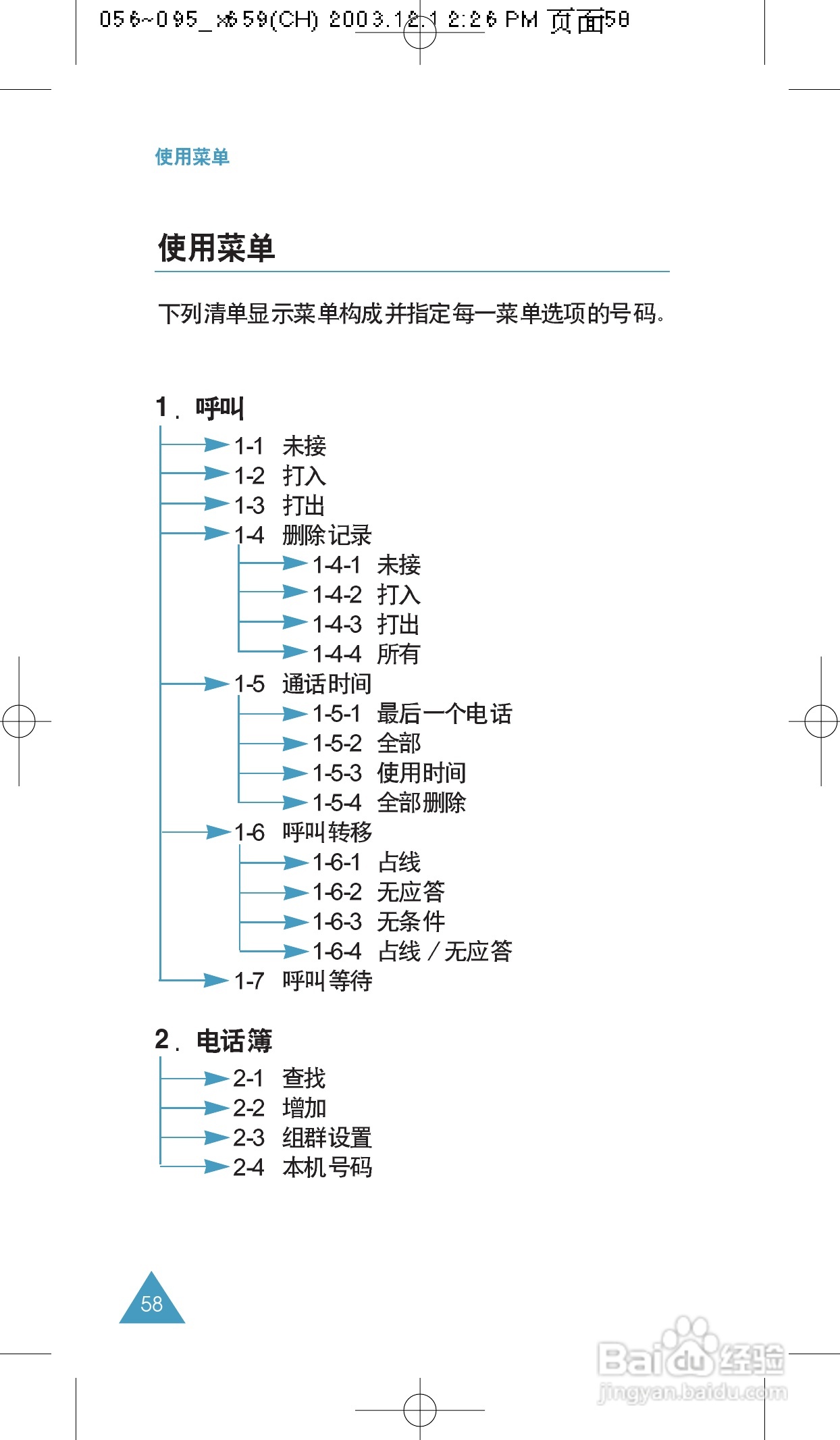 056~095_x659(CH) 2003.12.1 2:26 PM 页面58

使用菜单

使用菜单

下列清单显示菜单构成并指定每一菜单选项的号码。

1. 呼叫
1-1 未接
1-2 打入
1-3 打出
1-4 删除记录
1-4-1 未接
1-4-2 打入
1-4-3 打出
1-4-4 所有
1-5 通话时间
1-5-1 最后一个电话
1-5-2 全部
1-5-3 使用时间
1-5-4 全部删除
1-6 呼叫转移
1-6-1 占线
1-6-2 无应答
1-6-3 无条件
1-6-4 占线 / 无应答
1-7 呼叫等待

2. 电话簿
2-1 查找
2-2 增加
2-3 组群设置
2-4 本机号码

58

Baidu 经验
jingyan.baidu.com